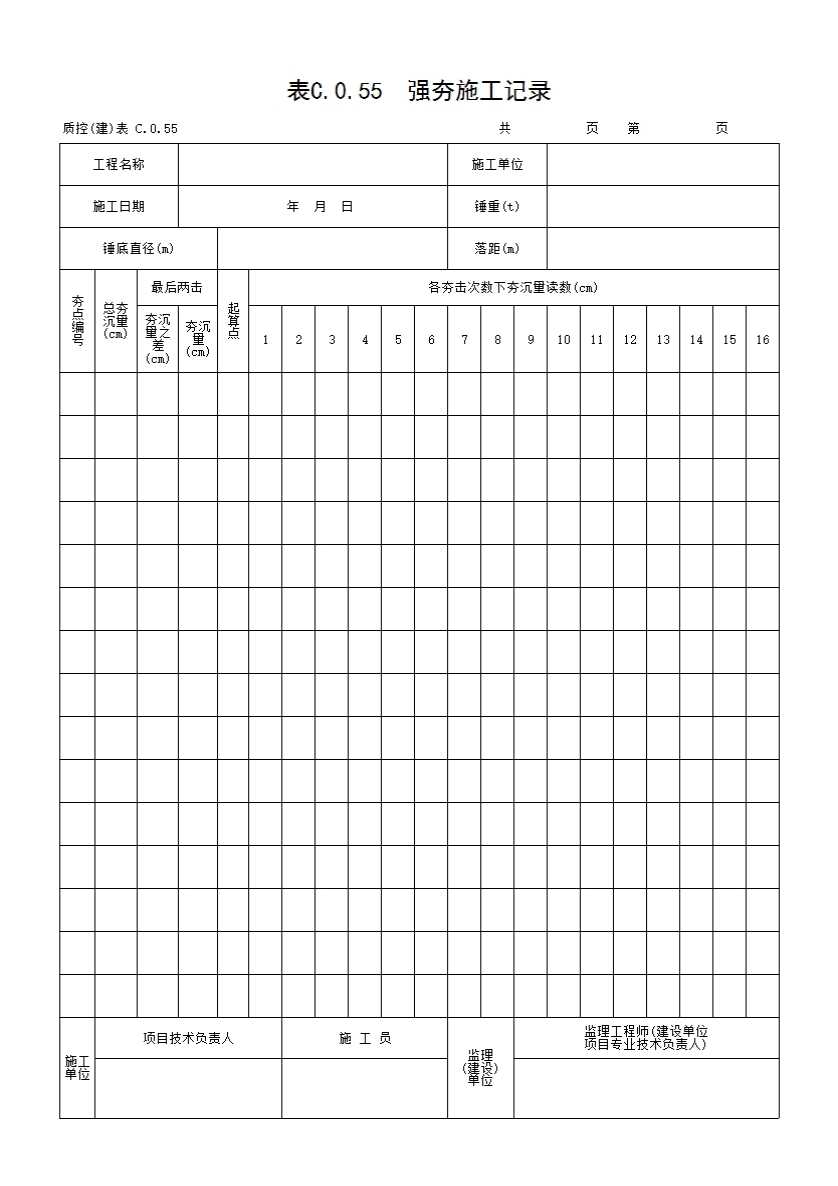 表C.0.55　强夯施工记录

质控(建)表 C.0.55　　　　　　　　　　　　共　　页　第　　页

| 工程名称 | | 施工单位 | |
|---|---|---|---|
| 施工日期 | 年　月　日 | 锤重(t) | |
| 锤底直径(m) | | 落距(m) | |

| 夯点编号 | 总夯沉量(cm) | 最后两击 夯沉量之差(cm) | 最后两击 夯沉量(cm) | 起算点 | 各夯击次数下夯沉量读数(cm) 1 | 2 | 3 | 4 | 5 | 6 | 7 | 8 | 9 | 10 | 11 | 12 | 13 | 14 | 15 | 16 |
|---|---|---|---|---|---|---|---|---|---|---|---|---|---|---|---|---|---|---|---|---|
| | | | | | | | | | | | | | | | | | | | | |
| | | | | | | | | | | | | | | | | | | | | |
| | | | | | | | | | | | | | | | | | | | | |
| | | | | | | | | | | | | | | | | | | | | |
| | | | | | | | | | | | | | | | | | | | | |
| | | | | | | | | | | | | | | | | | | | | |
| | | | | | | | | | | | | | | | | | | | | |
| | | | | | | | | | | | | | | | | | | | | |
| | | | | | | | | | | | | | | | | | | | | |
| | | | | | | | | | | | | | | | | | | | | |
| | | | | | | | | | | | | | | | | | | | | |
| | | | | | | | | | | | | | | | | | | | | |
| | | | | | | | | | | | | | | | | | | | | |
| | | | | | | | | | | | | | | | | | | | | |
| | | | | | | | | | | | | | | | | | | | | |

| 施工单位 | 项目技术负责人 | 施　工　员 | 监理(建设)单位 | 监理工程师(建设单位项目专业技术负责人) |
|---|---|---|---|---|
| | | | | |